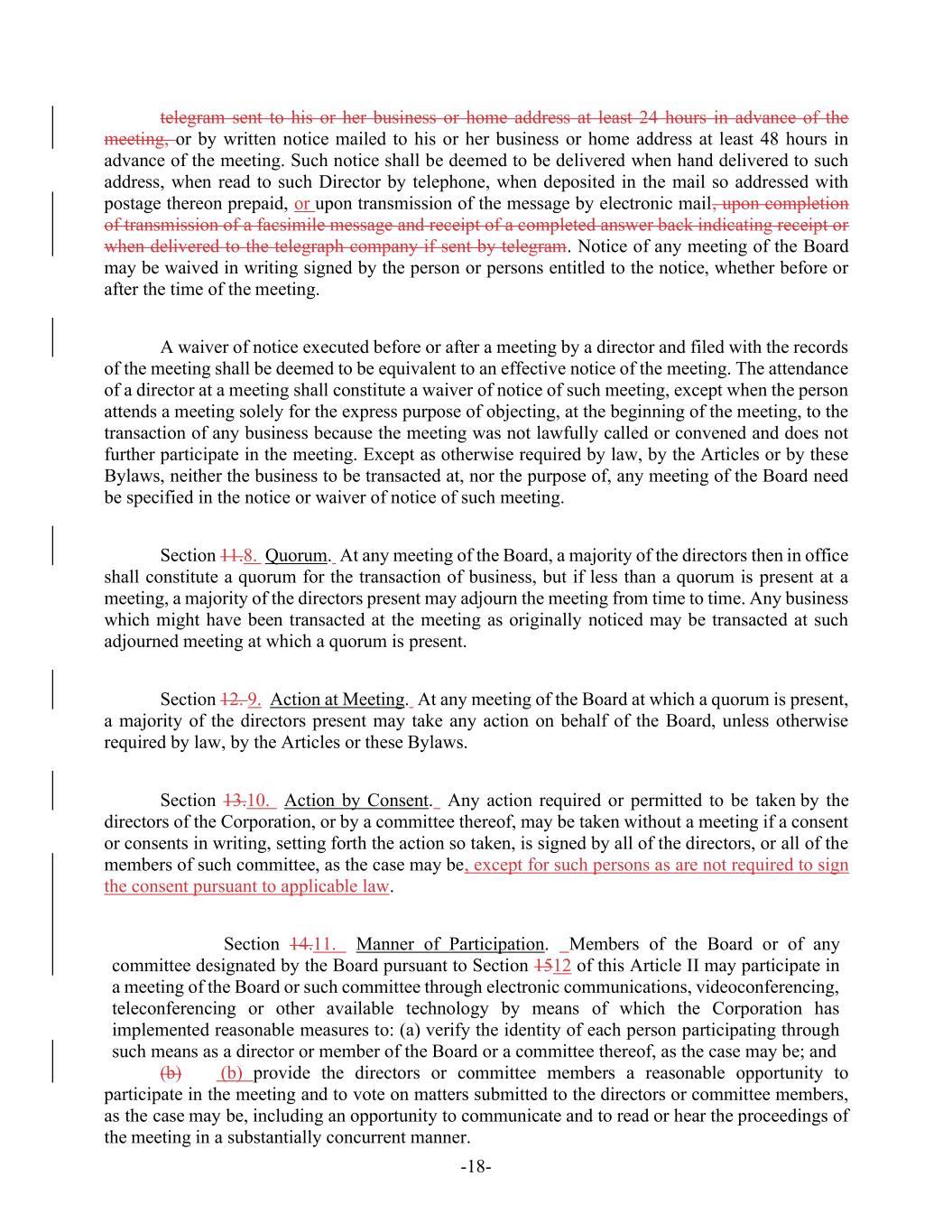 telegram sent to his or her business or home address at least 24 hours in advance of the meeting, or by written notice mailed to his or her business or home address at least 48 hours in advance of the meeting. Such notice shall be deemed to be delivered when hand delivered to such address, when read to such Director by telephone, when deposited in the mail so addressed with postage thereon prepaid, or upon transmission of the message by electronic mail, upon completion of transmission of a facsimile message and receipt of a completed answer back indicating receipt or when delivered to the telegraph company if sent by telegram. Notice of any meeting of the Board may be waived in writing signed by the person or persons entitled to the notice, whether before or after the time of the meeting.

A waiver of notice executed before or after a meeting by a director and filed with the records of the meeting shall be deemed to be equivalent to an effective notice of the meeting. The attendance of a director at a meeting shall constitute a waiver of notice of such meeting, except when the person attends a meeting solely for the express purpose of objecting, at the beginning of the meeting, to the transaction of any business because the meeting was not lawfully called or convened and does not further participate in the meeting. Except as otherwise required by law, by the Articles or by these Bylaws, neither the business to be transacted at, nor the purpose of, any meeting of the Board need be specified in the notice or waiver of notice of such meeting.

Section 11.8. Quorum. At any meeting of the Board, a majority of the directors then in office shall constitute a quorum for the transaction of business, but if less than a quorum is present at a meeting, a majority of the directors present may adjourn the meeting from time to time. Any business which might have been transacted at the meeting as originally noticed may be transacted at such adjourned meeting at which a quorum is present.

Section 12. 9. Action at Meeting. At any meeting of the Board at which a quorum is present, a majority of the directors present may take any action on behalf of the Board, unless otherwise required by law, by the Articles or these Bylaws.

Section 13.10. Action by Consent. Any action required or permitted to be taken by the directors of the Corporation, or by a committee thereof, may be taken without a meeting if a consent or consents in writing, setting forth the action so taken, is signed by all of the directors, or all of the members of such committee, as the case may be, except for such persons as are not required to sign the consent pursuant to applicable law.

Section 14.11. Manner of Participation. Members of the Board or of any committee designated by the Board pursuant to Section 1512 of this Article II may participate in a meeting of the Board or such committee through electronic communications, videoconferencing, teleconferencing or other available technology by means of which the Corporation has implemented reasonable measures to: (a) verify the identity of each person participating through such means as a director or member of the Board or a committee thereof, as the case may be; and

(b) (b) provide the directors or committee members a reasonable opportunity to participate in the meeting and to vote on matters submitted to the directors or committee members, as the case may be, including an opportunity to communicate and to read or hear the proceedings of the meeting in a substantially concurrent manner.

-18-